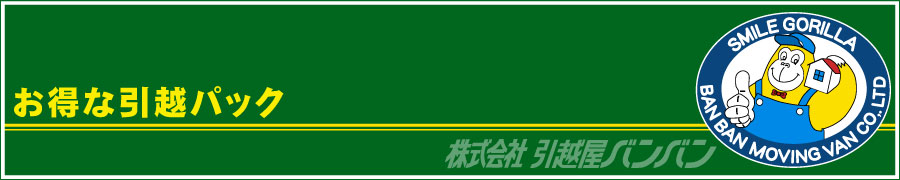 お得な引越パック

株式会社 引越屋バンバン

SMILE GORILLA

BAN BAN MOVING VAN CO., LTD